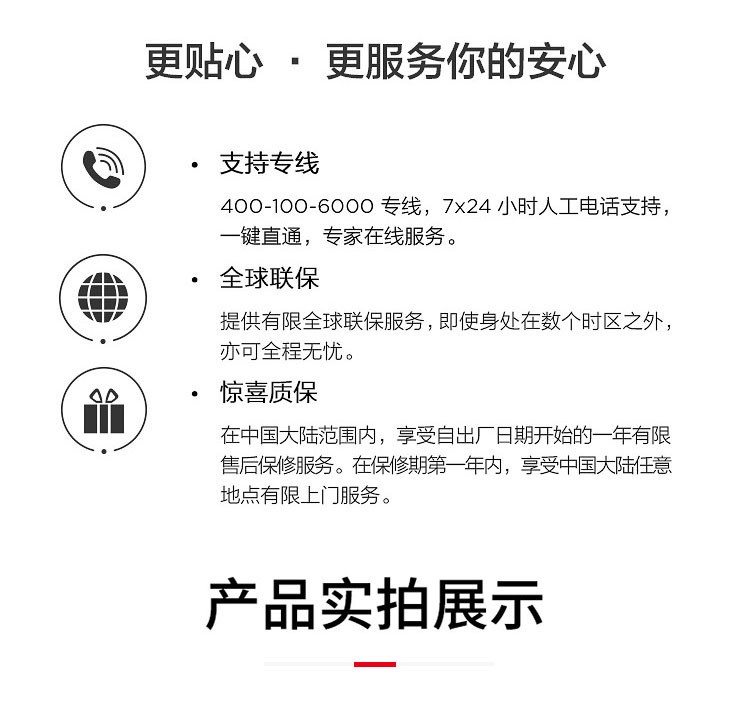 更贴心 · 更服务你的安心

• 支持专线

400-100-6000 专线，7x24 小时人工电话支持，一键直通，专家在线服务。

• 全球联保

提供有限全球联保服务，即使身处在数个时区之外，亦可全程无忧。

• 惊喜质保

在中国大陆范围内，享受自出厂日期开始的一年有限售后保修服务。在保修期第一年内，享受中国大陆任意地点有限上门服务。

产品实拍展示